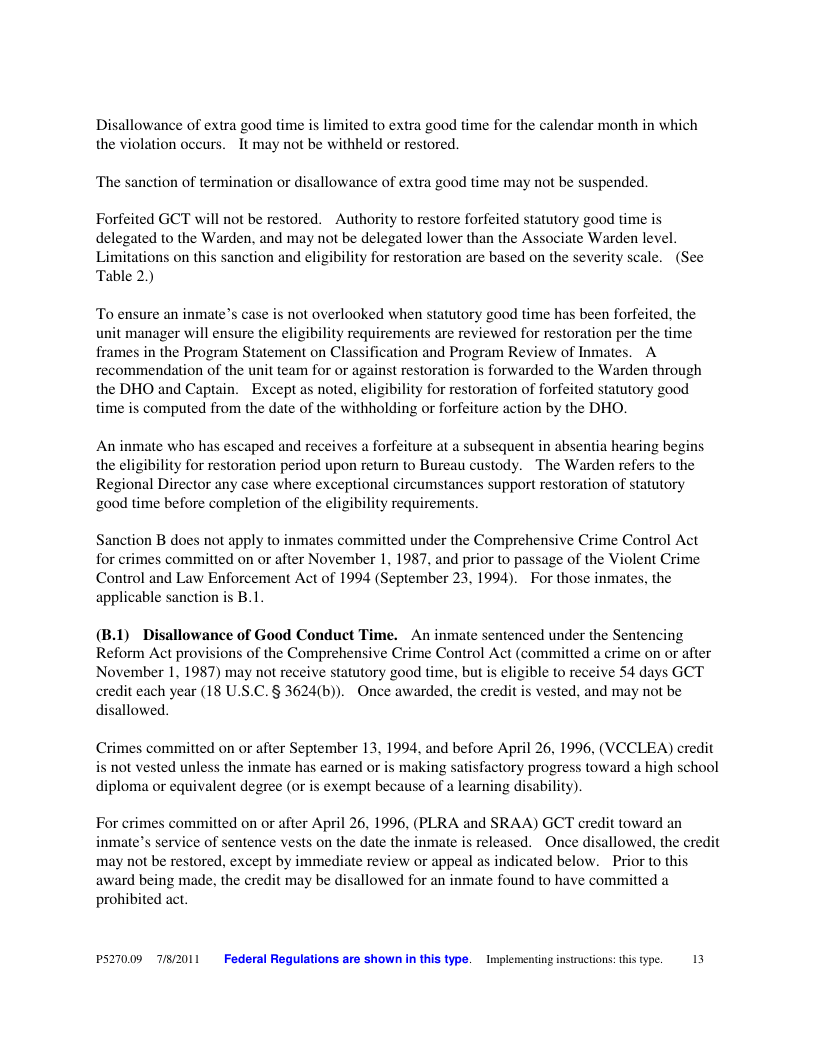 Disallowance of extra good time is limited to extra good time for the calendar month in which the violation occurs. It may not be withheld or restored.

The sanction of termination or disallowance of extra good time may not be suspended.

Forfeited GCT will not be restored. Authority to restore forfeited statutory good time is delegated to the Warden, and may not be delegated lower than the Associate Warden level. Limitations on this sanction and eligibility for restoration are based on the severity scale. (See Table 2.)

To ensure an inmate's case is not overlooked when statutory good time has been forfeited, the unit manager will ensure the eligibility requirements are reviewed for restoration per the time frames in the Program Statement on Classification and Program Review of Inmates. A recommendation of the unit team for or against restoration is forwarded to the Warden through the DHO and Captain. Except as noted, eligibility for restoration of forfeited statutory good time is computed from the date of the withholding or forfeiture action by the DHO.

An inmate who has escaped and receives a forfeiture at a subsequent in absentia hearing begins the eligibility for restoration period upon return to Bureau custody. The Warden refers to the Regional Director any case where exceptional circumstances support restoration of statutory good time before completion of the eligibility requirements.

Sanction B does not apply to inmates committed under the Comprehensive Crime Control Act for crimes committed on or after November 1, 1987, and prior to passage of the Violent Crime Control and Law Enforcement Act of 1994 (September 23, 1994). For those inmates, the applicable sanction is B.1.

(B.1) Disallowance of Good Conduct Time. An inmate sentenced under the Sentencing Reform Act provisions of the Comprehensive Crime Control Act (committed a crime on or after November 1, 1987) may not receive statutory good time, but is eligible to receive 54 days GCT credit each year (18 U.S.C. § 3624(b)). Once awarded, the credit is vested, and may not be disallowed.

Crimes committed on or after September 13, 1994, and before April 26, 1996, (VCCLEA) credit is not vested unless the inmate has earned or is making satisfactory progress toward a high school diploma or equivalent degree (or is exempt because of a learning disability).

For crimes committed on or after April 26, 1996, (PLRA and SRAA) GCT credit toward an inmate's service of sentence vests on the date the inmate is released. Once disallowed, the credit may not be restored, except by immediate review or appeal as indicated below. Prior to this award being made, the credit may be disallowed for an inmate found to have committed a prohibited act.

P5270.09 7/8/2011 Federal Regulations are shown in this type. Implementing instructions: this type. 13